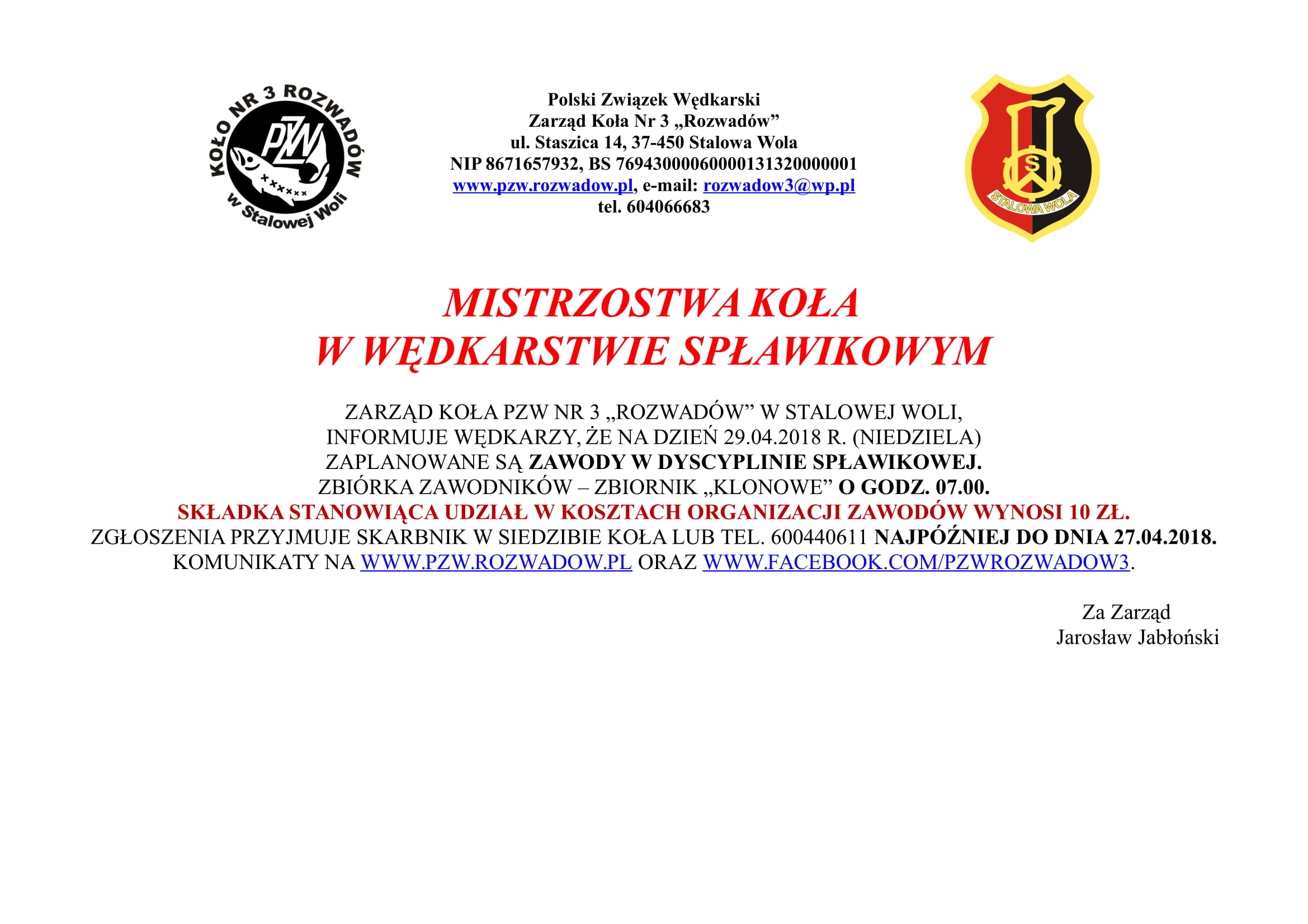 KOŁO NR 3 ROZWADÓW
PZW
w Stalowej Woli

Polski Związek Wędkarski
Zarząd Koła Nr 3 „Rozwadów”
ul. Staszica 14, 37-450 Stalowa Wola
NIP 8671657932, BS 76943000060000131320000001
www.pzw.rozwadow.pl, e-mail: rozwadow3@wp.pl
tel. 604066683

S
STALOWA WOLA

MISTRZOSTWA KOŁA
W WĘDKARSTWIE SPŁAWIKOWYM

ZARZĄD KOŁA PZW NR 3 „ROZWADÓW” W STALOWEJ WOLI,
INFORMUJE WĘDKARZY, ŻE NA DZIEŃ 29.04.2018 R. (NIEDZIELA)
ZAPLANOWANE SĄ ZAWODY W DYSCYPLINIE SPŁAWIKOWEJ.
ZBIÓRKA ZAWODNIKÓW – ZBIORNIK „KLONOWE” O GODZ. 07.00.
SKŁADKA STANOWIĄCA UDZIAŁ W KOSZTACH ORGANIZACJI ZAWODÓW WYNOSI 10 ZŁ.
ZGŁOSZENIA PRZYJMUJE SKARBNIK W SIEDZIBIE KOŁA LUB TEL. 600440611 NAJPÓŹNIEJ DO DNIA 27.04.2018.
KOMUNIKATY NA WWW.PZW.ROZWADOW.PL ORAZ WWW.FACEBOOK.COM/PZWROZWADOW3.

Za Zarząd
Jarosław Jabłoński